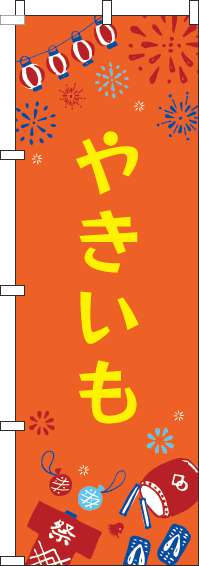 やきいも

祭